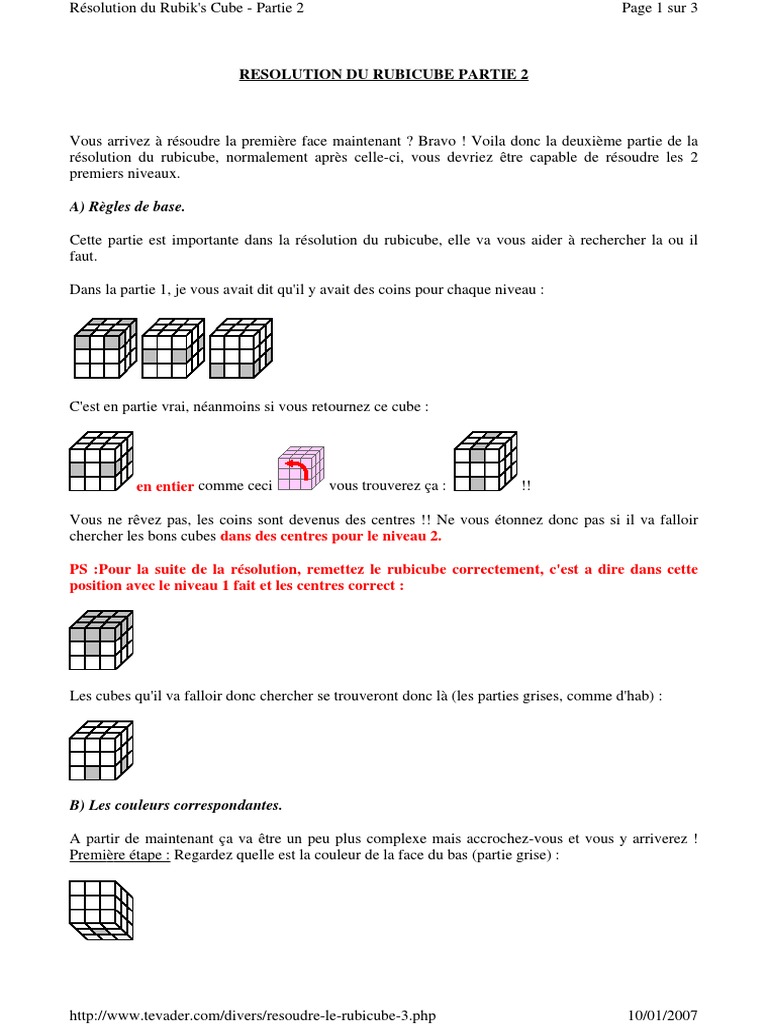 Résolution du Rubik's Cube - Partie 2

Page 1 sur 3

RESOLUTION DU RUBICUBE PARTIE 2

Vous arrivez à résoudre la première face maintenant ? Bravo ! Voila donc la deuxième partie de la résolution du rubicube, normalement après celle-ci, vous devriez être capable de résoudre les 2 premiers niveaux.

A) Règles de base.

Cette partie est importante dans la résolution du rubicube, elle va vous aider à rechercher la ou il faut.

Dans la partie 1, je vous avait dit qu'il y avait des coins pour chaque niveau :

C'est en partie vrai, néanmoins si vous retournez ce cube :

en entier comme ceci vous trouverez ça : !!

Vous ne rêvez pas, les coins sont devenus des centres !! Ne vous étonnez donc pas si il va falloir chercher les bons cubes dans des centres pour le niveau 2.

PS :Pour la suite de la résolution, remettez le rubicube correctement, c'est a dire dans cette position avec le niveau 1 fait et les centres correct :

Les cubes qu'il va falloir donc chercher se trouveront donc là (les parties grises, comme d'hab) :

B) Les couleurs correspondantes.

A partir de maintenant ça va être un peu plus complexe mais accrochez-vous et vous y arriverez ! Première étape : Regardez quelle est la couleur de la face du bas (partie grise) :

http://www.tevader.com/divers/resoudre-le-rubicube-3.php

10/01/2007